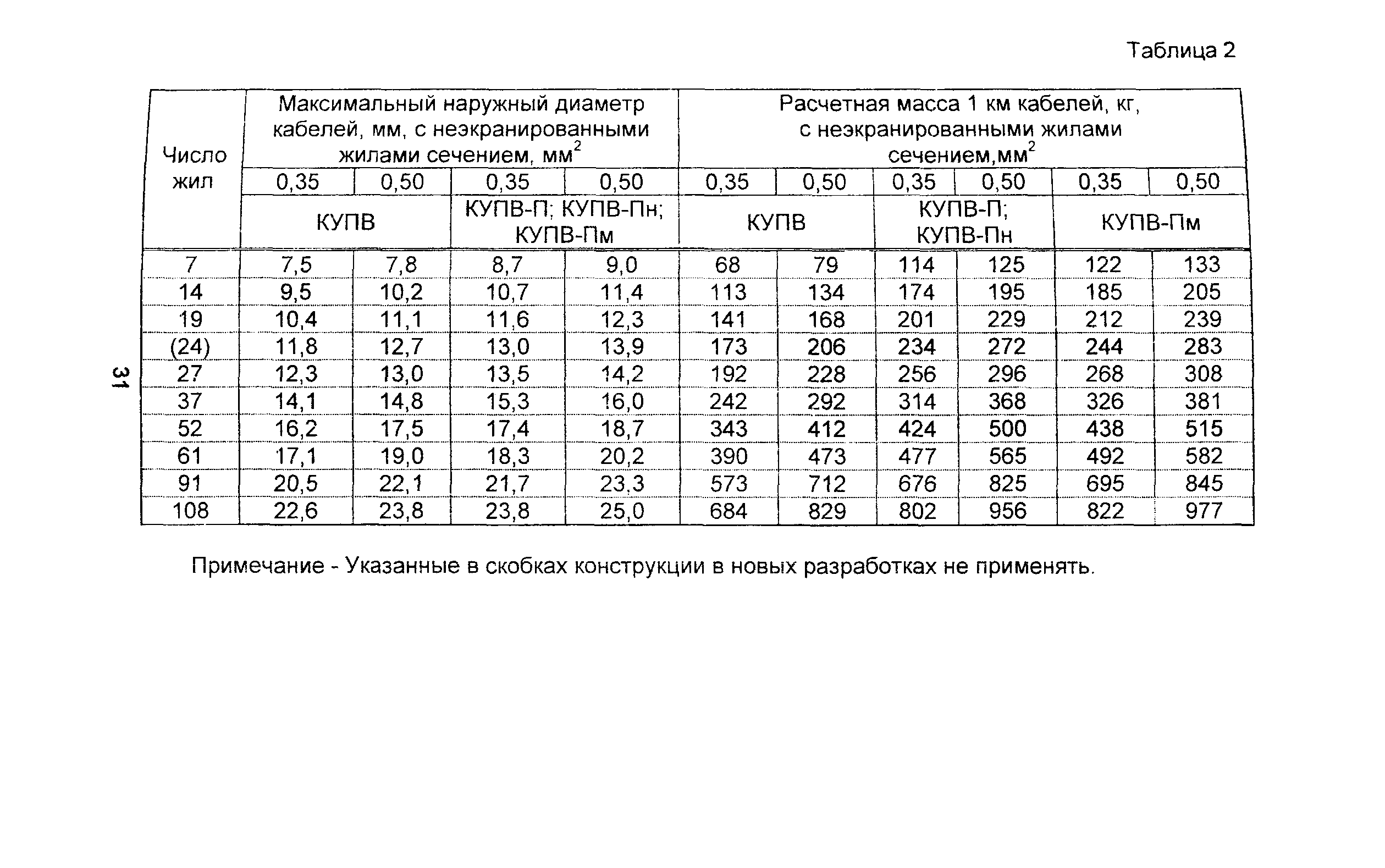 Таблица 2

| Число жил | Максимальный наружный диаметр кабелей, мм, с неэкранированными жилами сечением, мм$^2$ | | | | Расчетная масса 1 км кабелей, кг, с неэкранированными жилами сечением,мм$^2$ | | | | | |
|---|---|---|---|---|---|---|---|---|---|---|
| | 0,35 | 0,50 | 0,35 | 0,50 | 0,35 | 0,50 | 0,35 | 0,50 | 0,35 | 0,50 |
| | КУПВ | | КУПВ-П; КУПВ-Пн; КУПВ-Пм | | КУПВ | | КУПВ-П; КУПВ-Пн | | КУПВ-Пм | |
| 7 | 7,5 | 7,8 | 8,7 | 9,0 | 68 | 79 | 114 | 125 | 122 | 133 |
| 14 | 9,5 | 10,2 | 10,7 | 11,4 | 113 | 134 | 174 | 195 | 185 | 205 |
| 19 | 10,4 | 11,1 | 11,6 | 12,3 | 141 | 168 | 201 | 229 | 212 | 239 |
| (24) | 11,8 | 12,7 | 13,0 | 13,9 | 173 | 206 | 234 | 272 | 244 | 283 |
| 27 | 12,3 | 13,0 | 13,5 | 14,2 | 192 | 228 | 256 | 296 | 268 | 308 |
| 37 | 14,1 | 14,8 | 15,3 | 16,0 | 242 | 292 | 314 | 368 | 326 | 381 |
| 52 | 16,2 | 17,5 | 17,4 | 18,7 | 343 | 412 | 424 | 500 | 438 | 515 |
| 61 | 17,1 | 19,0 | 18,3 | 20,2 | 390 | 473 | 477 | 565 | 492 | 582 |
| 91 | 20,5 | 22,1 | 21,7 | 23,3 | 573 | 712 | 676 | 825 | 695 | 845 |
| 108 | 22,6 | 23,8 | 23,8 | 25,0 | 684 | 829 | 802 | 956 | 822 | 977 |

Примечание - Указанные в скобках конструкции в новых разработках не применять.

31